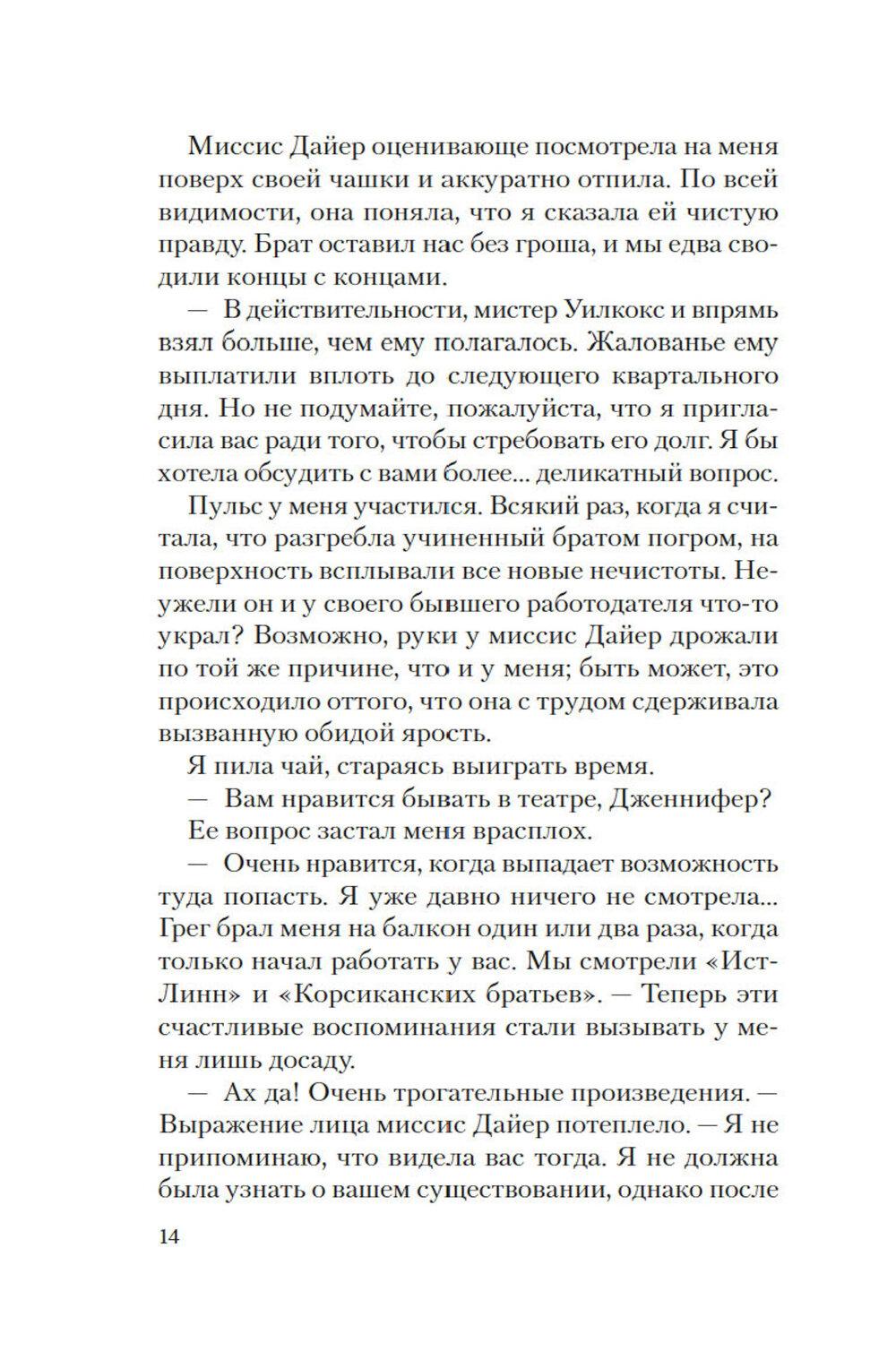 Миссис Дайер оценивающе посмотрела на меня поверх своей чашки и аккуратно отпила. По всей видимости, она поняла, что я сказала ей чистую правду. Брат оставил нас без гроша, и мы едва сводили концы с концами.

— В действительности, мистер Уилкокс и впрямь взял больше, чем ему полагалось. Жалованье ему выплатили вплоть до следующего квартального дня. Но не подумайте, пожалуйста, что я пригласила вас ради того, чтобы стребовать его долг. Я бы хотела обсудить с вами более... деликатный вопрос.

Пульс у меня участился. Всякий раз, когда я считала, что разгребла учиненный братом погром, на поверхность всплывали все новые нечистоты. Неужели он и у своего бывшего работодателя что-то украл? Возможно, руки у миссис Дайер дрожали по той же причине, что и у меня; быть может, это происходило оттого, что она с трудом сдерживала вызванную обидой ярость.

Я пила чай, стараясь выиграть время.

— Вам нравится бывать в театре, Дженнифер?

Ее вопрос застал меня врасплох.

— Очень нравится, когда выпадает возможность туда попасть. Я уже давно ничего не смотрела... Грег брал меня на балкон один или два раза, когда только начал работать у вас. Мы смотрели «Ист-Линн» и «Корсиканских братьев». — Теперь эти счастливые воспоминания стали вызывать у меня лишь досаду.

— Ах да! Очень трогательные произведения. — Выражение лица миссис Дайер потеплело. — Я не припоминаю, что видела вас тогда. Я не должна была узнать о вашем существовании, однако после

14